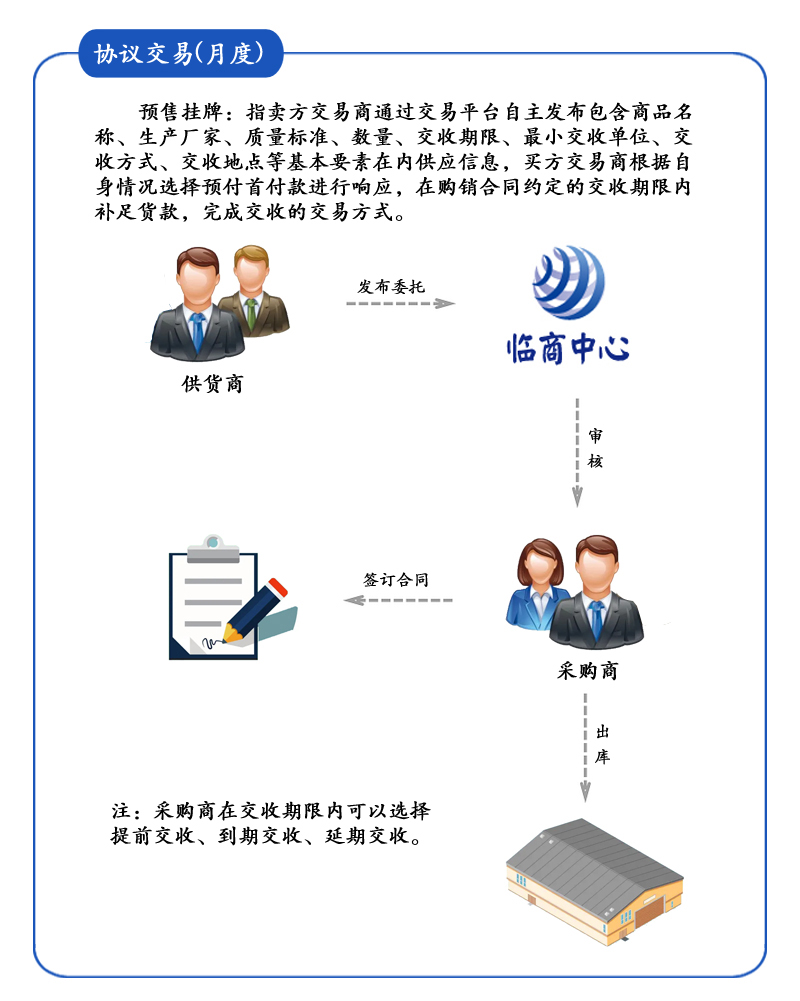 协议交易(月度)

预售挂牌：指卖方交易商通过交易平台自主发布包含商品名称、生产厂家、质量标准、数量、交收期限、最小交收单位、交收方式、交收地点等基本要素在内供应信息，买方交易商根据自身情况选择预付首付款进行响应，在购销合同约定的交收期限内补足货款，完成交收的交易方式。

发布委托

临商中心

供货商

审核

签订合同

采购商

出库

注：采购商在交收期限内可以选择提前交收、到期交收、延期交收。